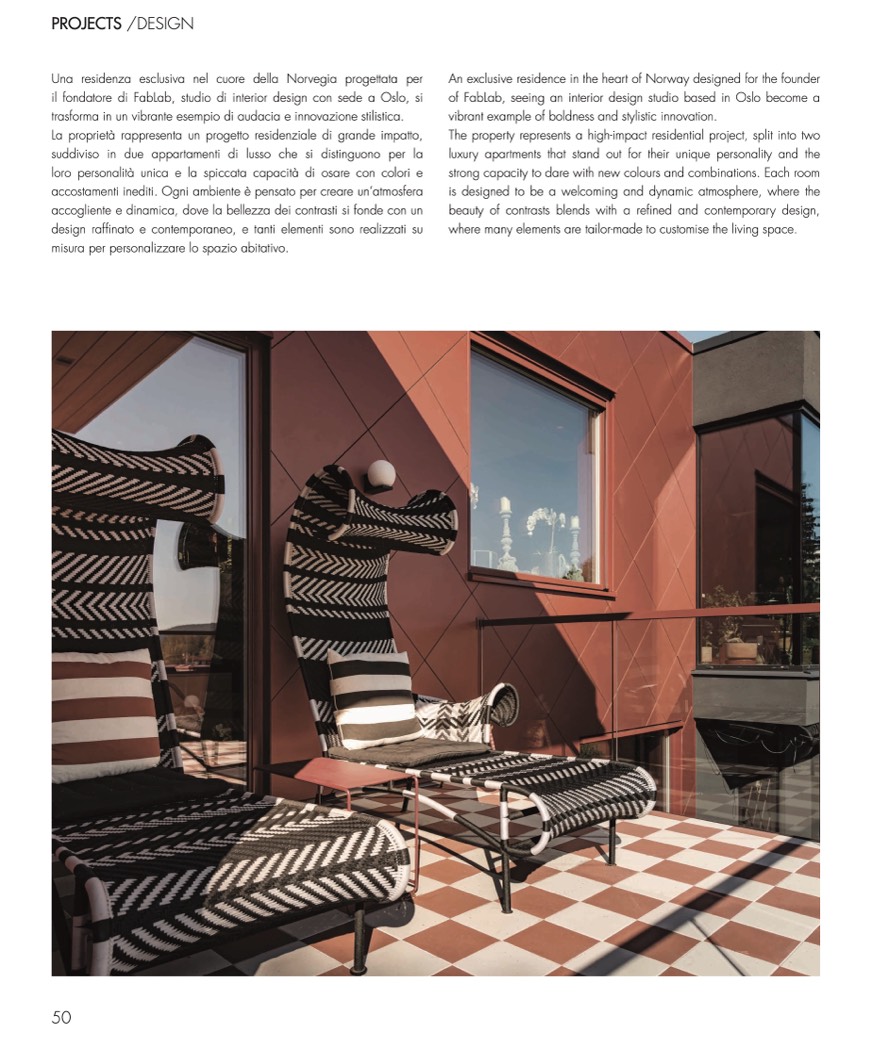 PROJECTS /DESIGN

Una residenza esclusiva nel cuore della Norvegia progettata per il fondatore di FabLab, studio di interior design con sede a Oslo, si trasforma in un vibrante esempio di audacia e innovazione stilistica.
La proprietà rappresenta un progetto residenziale di grande impatto, suddiviso in due appartamenti di lusso che si distinguono per la loro personalità unica e la spiccata capacità di osare con colori e accostamenti inediti. Ogni ambiente è pensato per creare un'atmosfera accogliente e dinamica, dove la bellezza dei contrasti si fonde con un design raffinato e contemporaneo, e tanti elementi sono realizzati su misura per personalizzare lo spazio abitativo.

An exclusive residence in the heart of Norway designed for the founder of FabLab, seeing an interior design studio based in Oslo become a vibrant example of boldness and stylistic innovation.
The property represents a high-impact residential project, split into two luxury apartments that stand out for their unique personality and the strong capacity to dare with new colours and combinations. Each room is designed to be a welcoming and dynamic atmosphere, where the beauty of contrasts blends with a refined and contemporary design, where many elements are tailor-made to customise the living space.

50